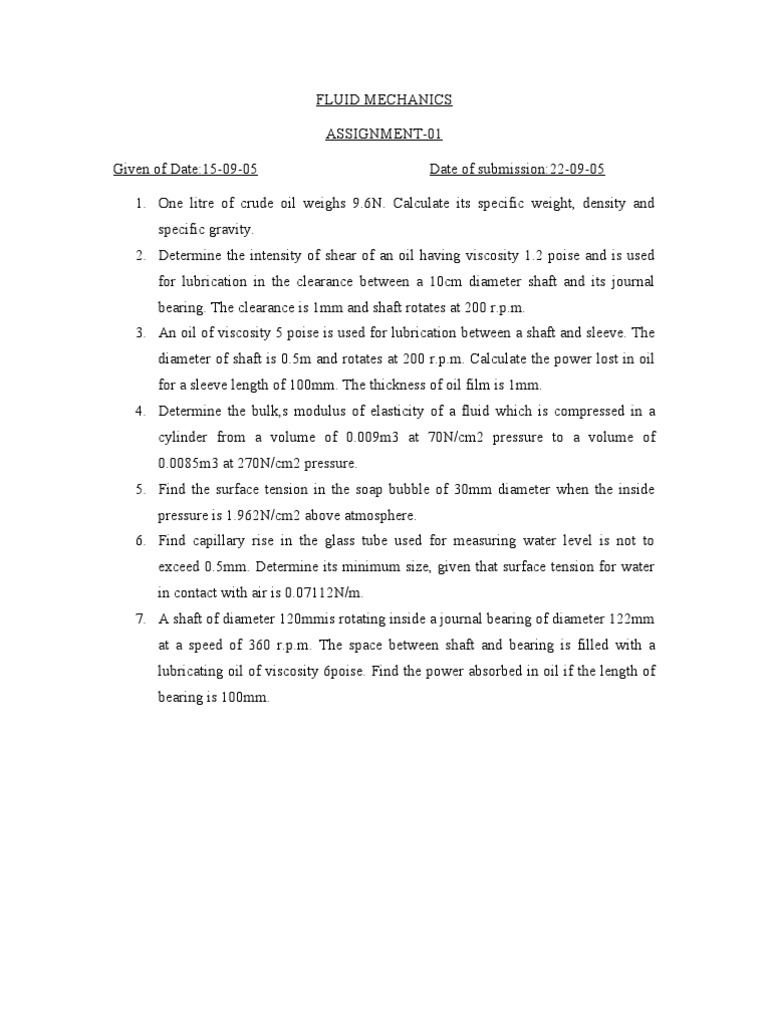 FLUID MECHANICS

ASSIGNMENT-01

Given of Date:15-09-05 Date of submission:22-09-05

1. One litre of crude oil weighs 9.6N. Calculate its specific weight, density and specific gravity.
2. Determine the intensity of shear of an oil having viscosity 1.2 poise and is used for lubrication in the clearance between a 10cm diameter shaft and its journal bearing. The clearance is 1mm and shaft rotates at 200 r.p.m.
3. An oil of viscosity 5 poise is used for lubrication between a shaft and sleeve. The diameter of shaft is 0.5m and rotates at 200 r.p.m. Calculate the power lost in oil for a sleeve length of 100mm. The thickness of oil film is 1mm.
4. Determine the bulk,s modulus of elasticity of a fluid which is compressed in a cylinder from a volume of 0.009m3 at 70N/cm2 pressure to a volume of 0.0085m3 at 270N/cm2 pressure.
5. Find the surface tension in the soap bubble of 30mm diameter when the inside pressure is 1.962N/cm2 above atmosphere.
6. Find capillary rise in the glass tube used for measuring water level is not to exceed 0.5mm. Determine its minimum size, given that surface tension for water in contact with air is 0.07112N/m.
7. A shaft of diameter 120mmis rotating inside a journal bearing of diameter 122mm at a speed of 360 r.p.m. The space between shaft and bearing is filled with a lubricating oil of viscosity 6poise. Find the power absorbed in oil if the length of bearing is 100mm.